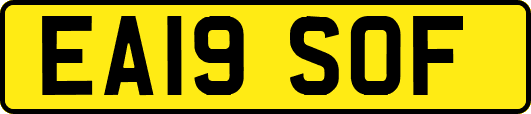 EA19 SOF